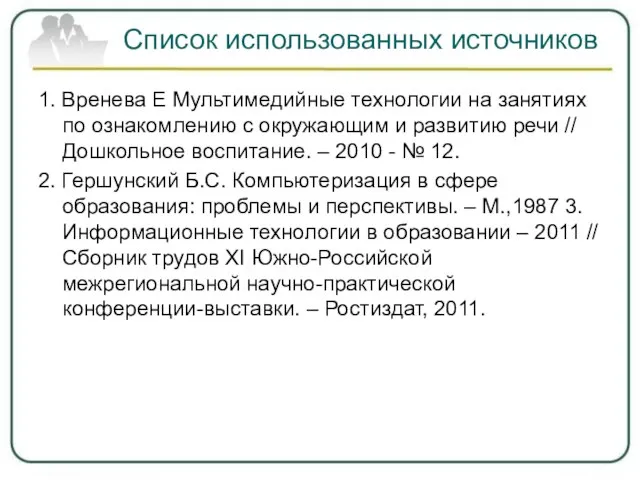 Список использованных источников

1. Вренева Е Мультимедийные технологии на занятиях по ознакомлению с окружающим и развитию речи // Дошкольное воспитание. – 2010 - № 12.

2. Гершунский Б.С. Компьютеризация в сфере образования: проблемы и перспективы. – М.,1987 3. Информационные технологии в образовании – 2011 // Сборник трудов XI Южно-Российской межрегиональной научно-практической конференции-выставки. – Ростиздат, 2011.